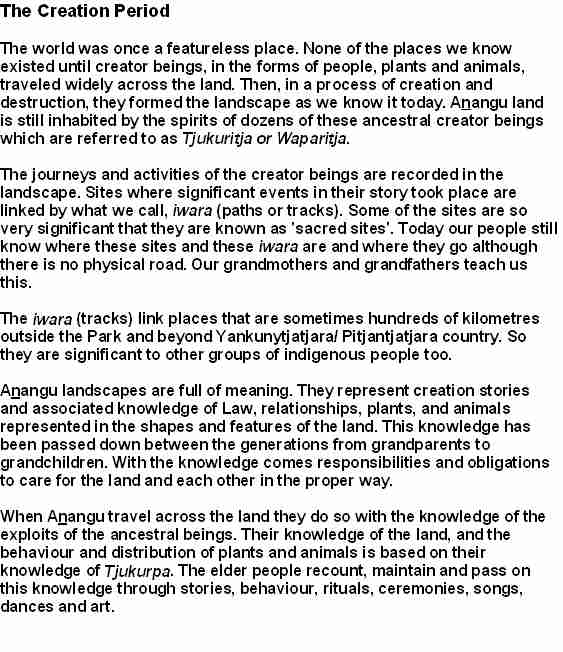 The Creation Period

The world was once a featureless place. None of the places we know existed until creator beings, in the forms of people, plants and animals, traveled widely across the land. Then, in a process of creation and destruction, they formed the landscape as we know it today. Anangu land is still inhabited by the spirits of dozens of these ancestral creator beings which are referred to as Tjukuritja or Waparitja.

The journeys and activities of the creator beings are recorded in the landscape. Sites where significant events in their story took place are linked by what we call, iwara (paths or tracks). Some of the sites are so very significant that they are known as 'sacred sites'. Today our people still know where these sites and these iwara are and where they go although there is no physical road. Our grandmothers and grandfathers teach us this.

The iwara (tracks) link places that are sometimes hundreds of kilometres outside the Park and beyond Yankunytjatjara/ Pitjantjatjara country. So they are significant to other groups of indigenous people too.

Anangu landscapes are full of meaning. They represent creation stories and associated knowledge of Law, relationships, plants, and animals represented in the shapes and features of the land. This knowledge has been passed down between the generations from grandparents to grandchildren. With the knowledge comes responsibilities and obligations to care for the land and each other in the proper way.

When Anangu travel across the land they do so with the knowledge of the exploits of the ancestral beings. Their knowledge of the land, and the behaviour and distribution of plants and animals is based on their knowledge of Tjukurpa. The elder people recount, maintain and pass on this knowledge through stories, behaviour, rituals, ceremonies, songs, dances and art.